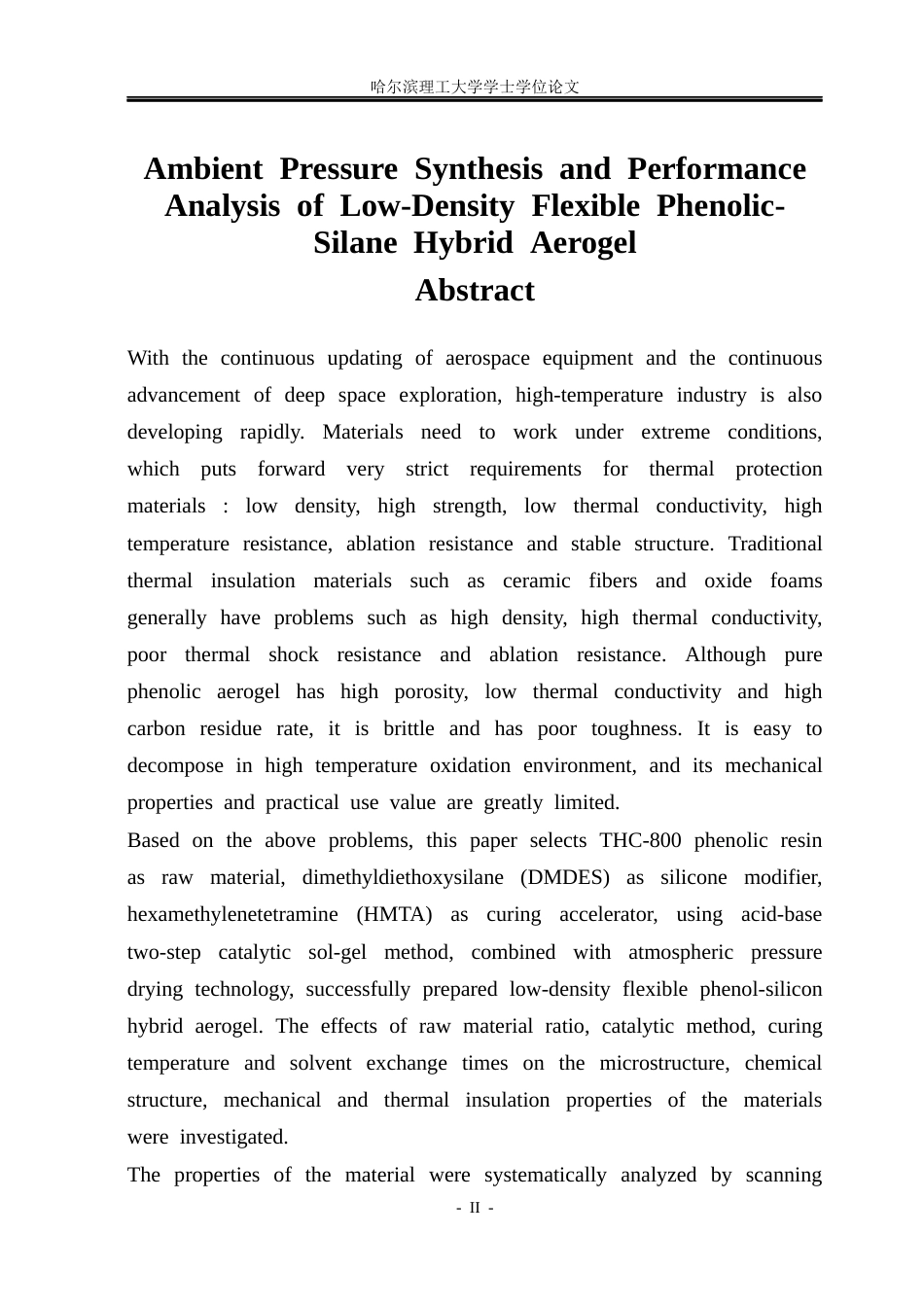 哈尔滨理工大学学士学位论文

Ambient Pressure Synthesis and Performance Analysis of Low-Density Flexible Phenolic-Silane Hybrid Aerogel

Abstract

With the continuous updating of aerospace equipment and the continuous advancement of deep space exploration, high-temperature industry is also developing rapidly. Materials need to work under extreme conditions, which puts forward very strict requirements for thermal protection materials : low density, high strength, low thermal conductivity, high temperature resistance, ablation resistance and stable structure. Traditional thermal insulation materials such as ceramic fibers and oxide foams generally have problems such as high density, high thermal conductivity, poor thermal shock resistance and ablation resistance. Although pure phenolic aerogel has high porosity, low thermal conductivity and high carbon residue rate, it is brittle and has poor toughness. It is easy to decompose in high temperature oxidation environment, and its mechanical properties and practical use value are greatly limited.

Based on the above problems, this paper selects THC-800 phenolic resin as raw material, dimethyldiethoxysilane (DMDES) as silicone modifier, hexamethylenetetramine (HMTA) as curing accelerator, using acid-base two-step catalytic sol-gel method, combined with atmospheric pressure drying technology, successfully prepared low-density flexible phenol-silicon hybrid aerogel. The effects of raw material ratio, catalytic method, curing temperature and solvent exchange times on the microstructure, chemical structure, mechanical and thermal insulation properties of the materials were investigated.

The properties of the material were systematically analyzed by scanning

- II -